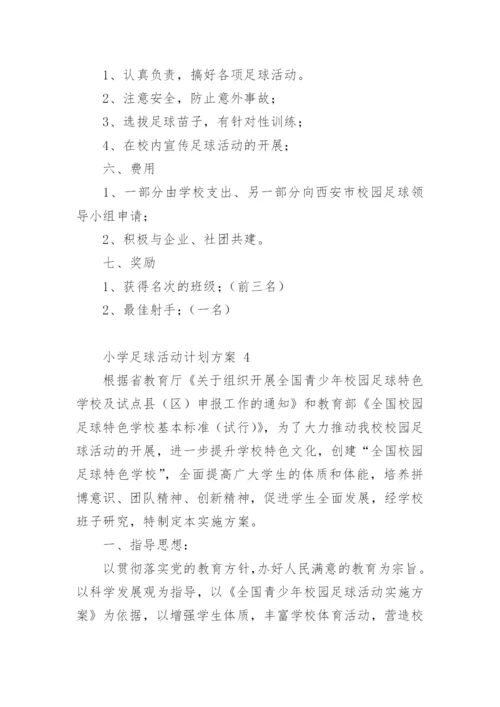 1、认真负责，搞好各项足球活动。

2、注意安全，防止意外事故；

3、选拔足球苗子，有针对性训练；

4、在校内宣传足球活动的开展；

六、费用

1、一部分由学校支出、另一部分向西安市校园足球领导小组申请；

2、积极与企业、社团共建。

七、奖励

1、获得名次的班级；（前三名）

2、最佳射手；（一名）

小学足球活动计划方案 4

根据省教育厅《关于组织开展全国青少年校园足球特色学校及试点县（区）申报工作的通知》和教育部《全国校园足球特色学校基本标准（试行）》，为了大力推动我校校园足球活动的开展，进一步提升学校特色文化，创建“全国校园足球特色学校”，全面提高广大学生的体质和体能，培养拼搏意识、团队精神、创新精神，促进学生全面发展，经学校班子研究，特制定本实施方案。

一、指导思想：

以贯彻落实党的教育方针，办好人民满意的教育为宗旨。以科学发展观为指导，以《全国青少年校园足球活动实施方案》为依据，以增强学生体质，丰富学校体育活动，营造校